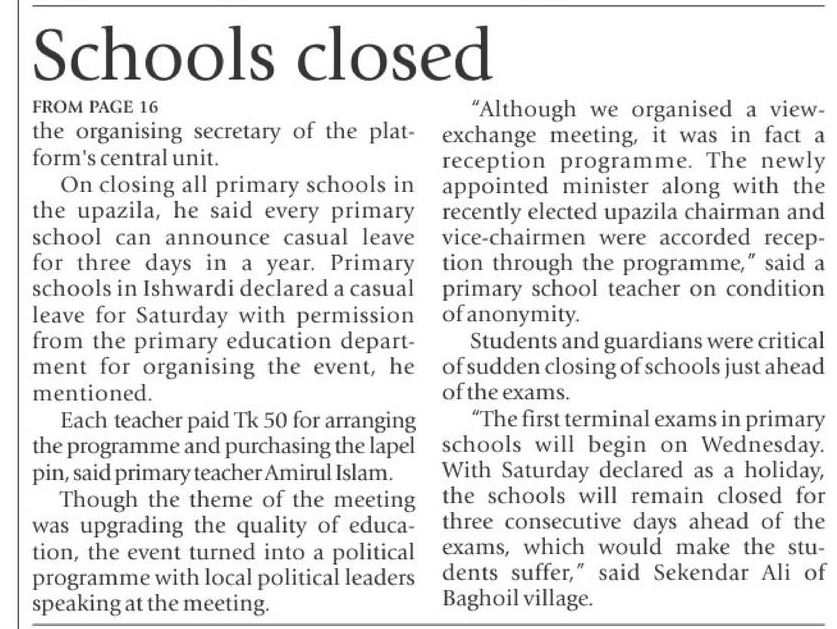 Schools closed

FROM PAGE 16
the organising secretary of the platform's central unit.

On closing all primary schools in the upazila, he said every primary school can announce casual leave for three days in a year. Primary schools in Ishwardi declared a casual leave for Saturday with permission from the primary education department for organising the event, he mentioned.

Each teacher paid Tk 50 for arranging the programme and purchasing the lapel pin, said primary teacher Amirul Islam.

Though the theme of the meeting was upgrading the quality of education, the event turned into a political programme with local political leaders speaking at the meeting.

"Although we organised a view-exchange meeting, it was in fact a reception programme. The newly appointed minister along with the recently elected upazila chairman and vice-chairmen were accorded reception through the programme," said a primary school teacher on condition of anonymity.

Students and guardians were critical of sudden closing of schools just ahead of the exams.

"The first terminal exams in primary schools will begin on Wednesday. With Saturday declared as a holiday, the schools will remain closed for three consecutive days ahead of the exams, which would make the students suffer," said Sekendar Ali of Baghoil village.